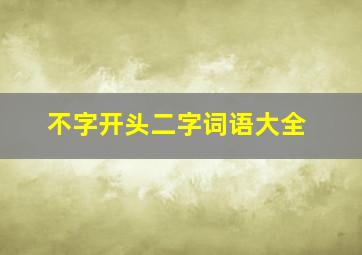 不字开头二字词语大全